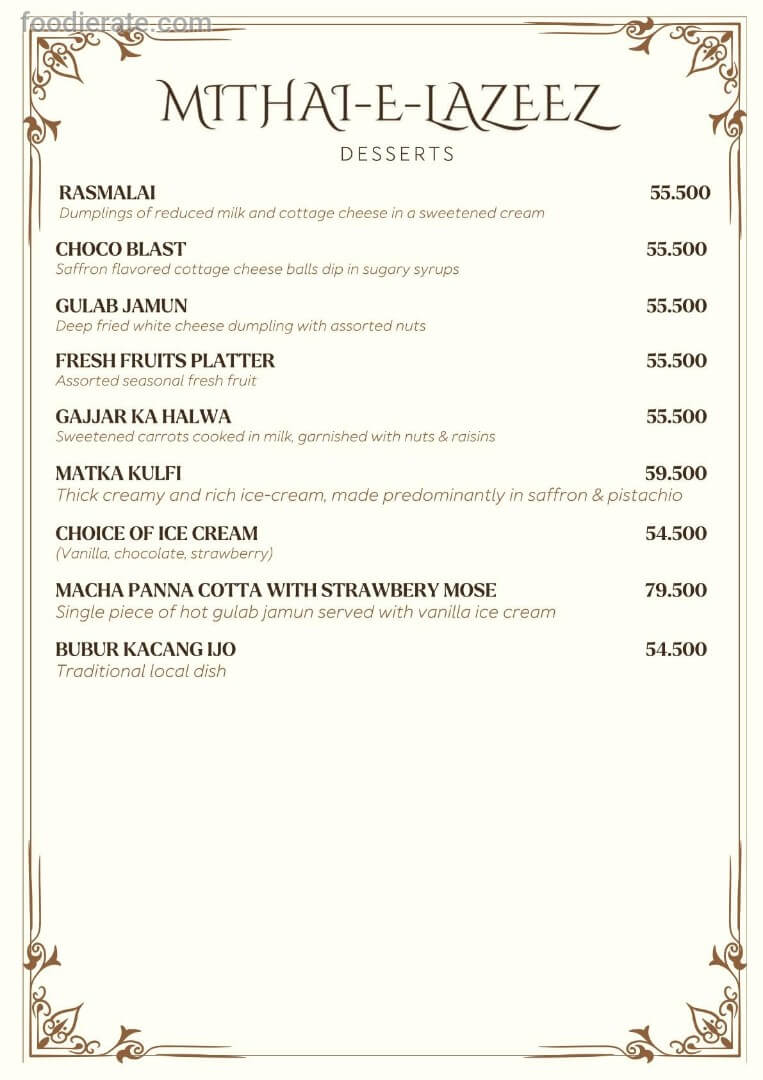 foodierate.com

MITHAI-E-LAZEEZ

DESSERTS

RASMALAI 55.500
Dumplings of reduced milk and cottage cheese in a sweetened cream

CHOCO BLAST 55.500
Saffron flavored cottage cheese balls dip in sugary syrups

GULAB JAMUN 55.500
Deep fried white cheese dumpling with assorted nuts

FRESH FRUITS PLATTER 55.500
Assorted seasonal fresh fruit

GAJJAR KA HALWA 55.500
Sweetened carrots cooked in milk, garnished with nuts & raisins

MATKA KULFI 59.500
Thick creamy and rich ice-cream, made predominantly in saffron & pistachio

CHOICE OF ICE CREAM 54.500
(Vanilla, chocolate, strawberry)

MACHA PANNA COTTA WITH STRAWBERY MOSE 79.500
Single piece of hot gulab jamun served with vanilla ice cream

BUBUR KACANG IJO 54.500
Traditional local dish